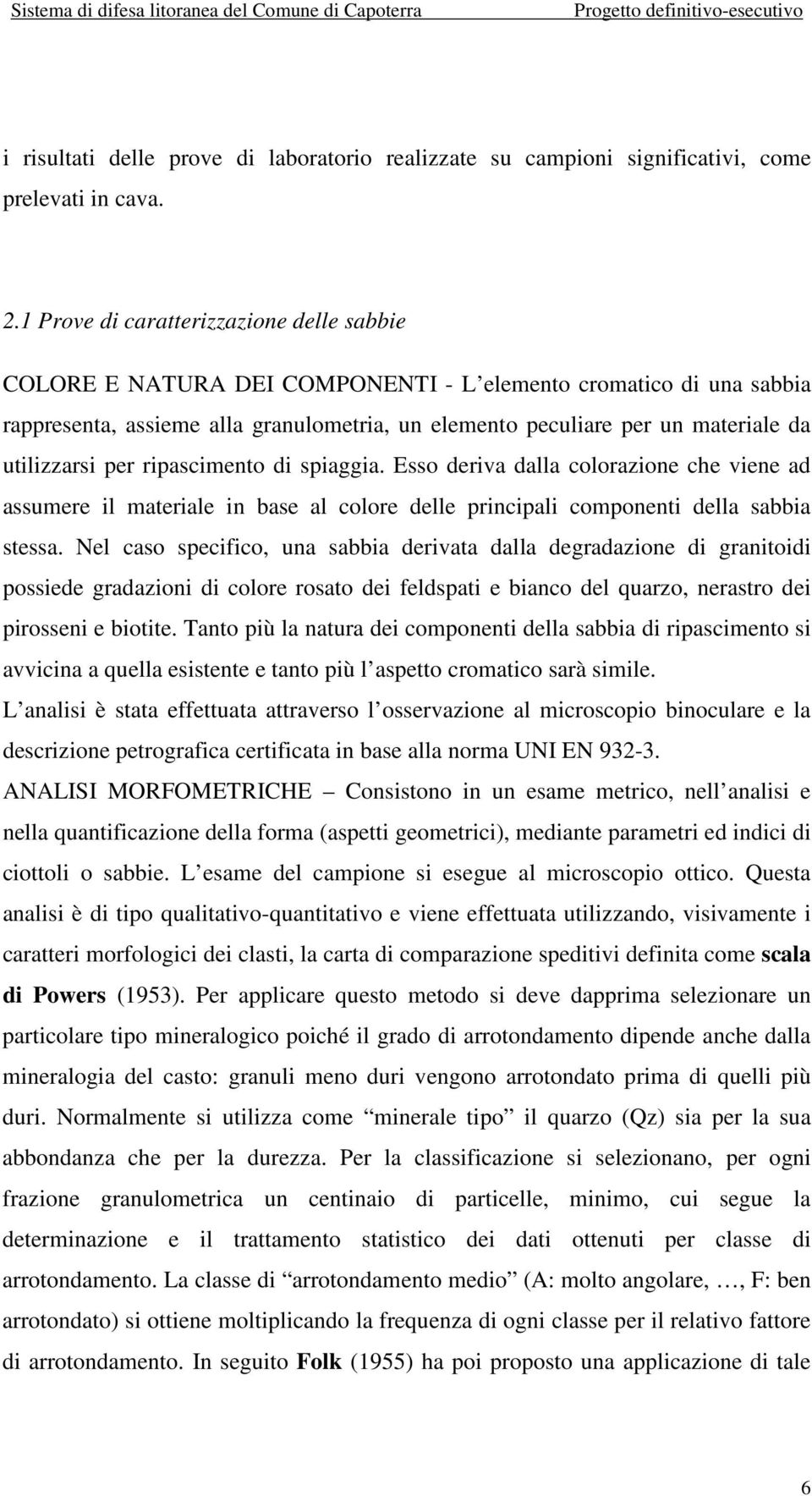 Sistema di difesa litoranea del Comune di Capoterra Progetto definitivo-esecutivo

i risultati delle prove di laboratorio realizzate su campioni significativi, come prelevati in cava.

2.1 Prove di caratterizzazione delle sabbie

COLORE E NATURA DEI COMPONENTI - L elemento cromatico di una sabbia rappresenta, assieme alla granulometria, un elemento peculiare per un materiale da utilizzarsi per ripascimento di spiaggia. Esso deriva dalla colorazione che viene ad assumere il materiale in base al colore delle principali componenti della sabbia stessa. Nel caso specifico, una sabbia derivata dalla degradazione di granitoidi possiede gradazioni di colore rosato dei feldspati e bianco del quarzo, nerastro dei pirosseni e biotite. Tanto più la natura dei componenti della sabbia di ripascimento si avvicina a quella esistente e tanto più l aspetto cromatico sarà simile.
L analisi è stata effettuata attraverso l osservazione al microscopio binoculare e la descrizione petrografica certificata in base alla norma UNI EN 932-3.
ANALISI MORFOMETRICHE – Consistono in un esame metrico, nell analisi e nella quantificazione della forma (aspetti geometrici), mediante parametri ed indici di ciottoli o sabbie. L esame del campione si esegue al microscopio ottico. Questa analisi è di tipo qualitativo-quantitativo e viene effettuata utilizzando, visivamente i caratteri morfologici dei clasti, la carta di comparazione speditivi definita come scala di Powers (1953). Per applicare questo metodo si deve dapprima selezionare un particolare tipo mineralogico poiché il grado di arrotondamento dipende anche dalla mineralogia del casto: granuli meno duri vengono arrotondato prima di quelli più duri. Normalmente si utilizza come “minerale tipo” il quarzo (Qz) sia per la sua abbondanza che per la durezza. Per la classificazione si selezionano, per ogni frazione granulometrica un centinaio di particelle, minimo, cui segue la determinazione e il trattamento statistico dei dati ottenuti per classe di arrotondamento. La classe di “arrotondamento medio” (A: molto angolare, …, F: ben arrotondato) si ottiene moltiplicando la frequenza di ogni classe per il relativo fattore di arrotondamento. In seguito Folk (1955) ha poi proposto una applicazione di tale

6